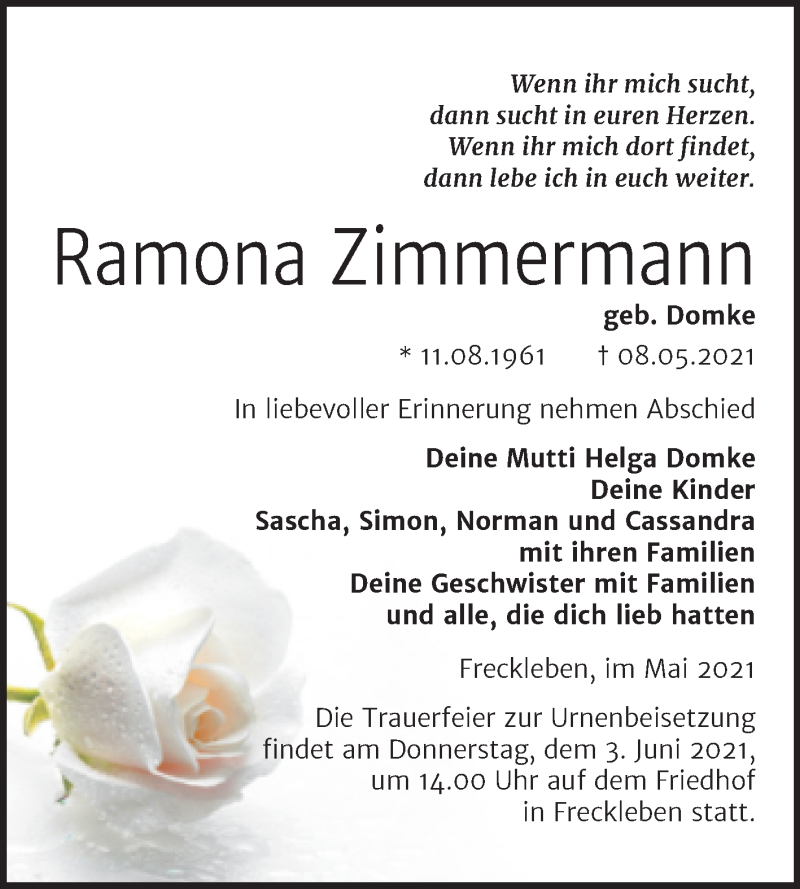 Wenn ihr mich sucht,
dann sucht in euren Herzen.
Wenn ihr mich dort findet,
dann lebe ich in euch weiter.

Ramona Zimmermann

geb. Domke

* 11.08.1961 † 08.05.2021

In liebevoller Erinnerung nehmen Abschied

Deine Mutti Helga Domke
Deine Kinder
Sascha, Simon, Norman und Cassandra
mit ihren Familien
Deine Geschwister mit Familien
und alle, die dich lieb hatten

Freckleben, im Mai 2021

Die Trauerfeier zur Urnenbeisetzung findet am Donnerstag, dem 3. Juni 2021, um 14.00 Uhr auf dem Friedhof in Freckleben statt.